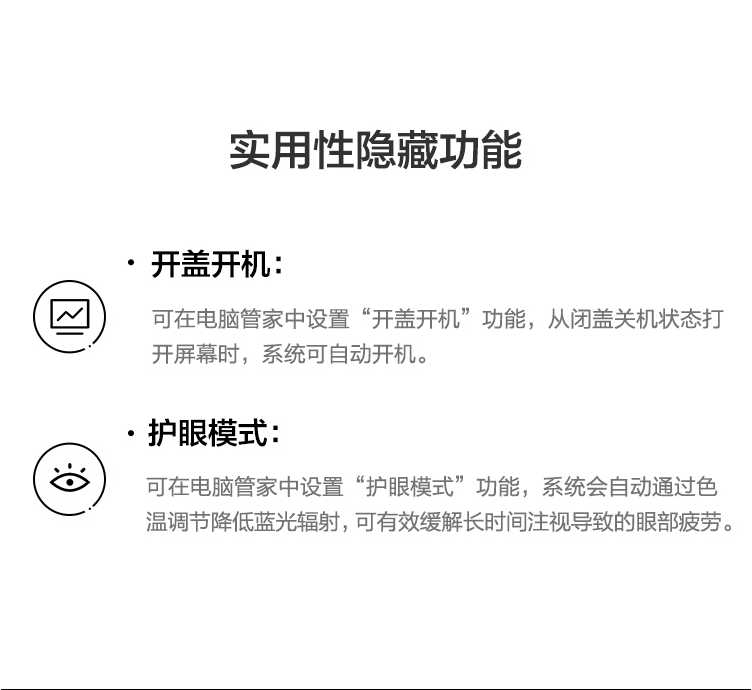 实用性隐藏功能

• 开盖开机：

可在电脑管家中设置“开盖开机”功能，从闭盖关机状态打开屏幕时，系统可自动开机。

• 护眼模式：

可在电脑管家中设置“护眼模式”功能，系统会自动通过色温调节降低蓝光辐射，可有效缓解长时间注视导致的眼部疲劳。